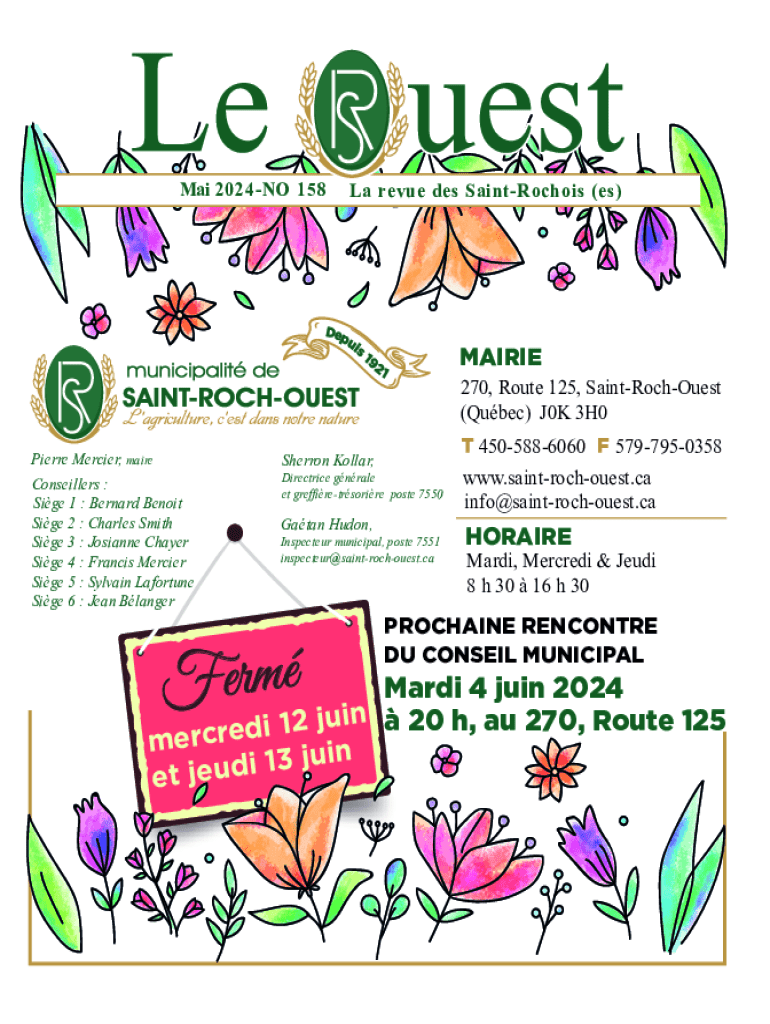 Le Ouest

Mai 2024-NO 158 La revue des Saint-Rochois (es)

Depuis 1921

municipalité de
SAINT-ROCH-OUEST
L'agriculture, c'est dans notre nature

Pierre Mercier, maire

Conseillers :
Siège 1 : Bernard Benoit
Siège 2 : Charles Smith
Siège 3 : Josianne Chayer
Siège 4 : Francis Mercier
Siège 5 : Sylvain Lafortune
Siège 6 : Jean Bélanger

Sherron Kollar,
Directrice générale et greffière-trésorière poste 7550

Gaétan Hudon,
Inspecteur municipal, poste 7551
inspecteur@saint-roch-ouest.ca

MAIRIE
270, Route 125, Saint-Roch-Ouest (Québec) J0K 3H0
T 450-588-6060 F 579-795-0358
www.saint-roch-ouest.ca
info@saint-roch-ouest.ca

HORAIRE
Mardi, Mercredi & Jeudi
8 h 30 à 16 h 30

Fermé
mercredi 12 juin
et jeudi 13 juin

PROCHAINE RENCONTRE DU CONSEIL MUNICIPAL
Mardi 4 juin 2024
à 20 h, au 270, Route 125